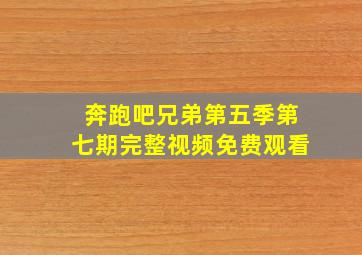 奔跑吧兄弟第五季第七期完整视频免费观看